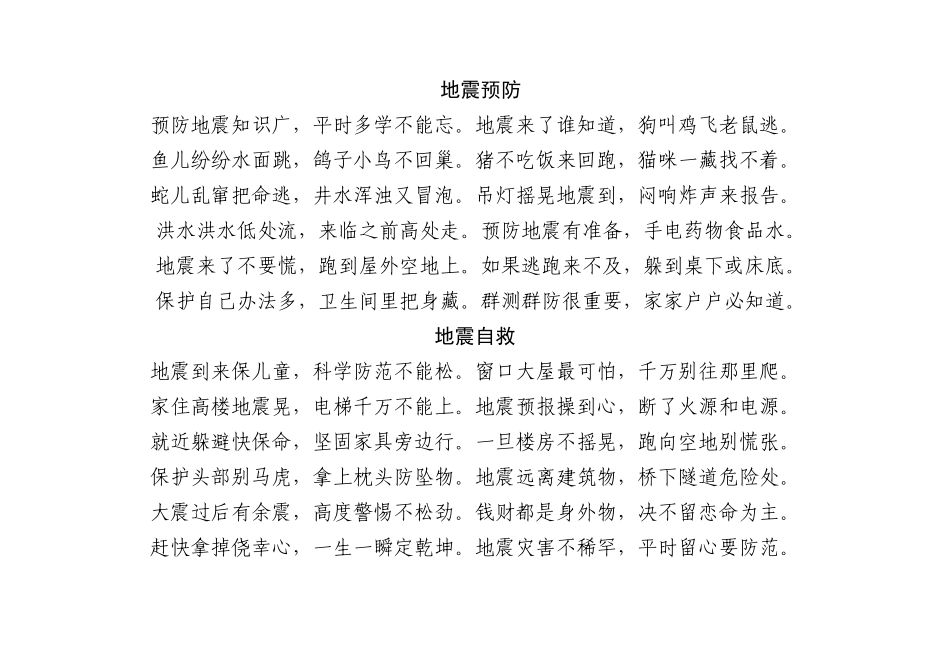 地震预防

预防地震知识广，平时多学不能忘。地震来了谁知道，狗叫鸡飞老鼠逃。
鱼儿纷纷水面跳，鸽子小鸟不回巢。猪不吃饭来回跑，猫咪一藏找不着。
蛇儿乱窜把命逃，井水浑浊又冒泡。吊灯摇晃地震到，闷响炸声来报告。
洪水洪水低处流，来临之前高处走。预防地震有准备，手电药物食品水。
地震来了不要慌，跑到屋外空地上。如果逃跑来不及，躲到桌下或床底。
保护自己办法多，卫生间里把身藏。群测群防很重要，家家户户必知道。

地震自救

地震到来保儿童，科学防范不能松。窗口大屋最可怕，千万别往那里爬。
家住高楼地震晃，电梯千万不能上。地震预报操到心，断了火源和电源。
就近躲避快保命，坚固家具旁边行。一旦楼房不摇晃，跑向空地别慌张。
保护头部别马虎，拿上枕头防坠物。地震远离建筑物，桥下隧道危险处。
大震过后有余震，高度警惕不松劲。钱财都是身外物，决不留恋命为主。
赶快拿掉侥幸心，一生一瞬定乾坤。地震灾害不稀罕，平时留心要防范。